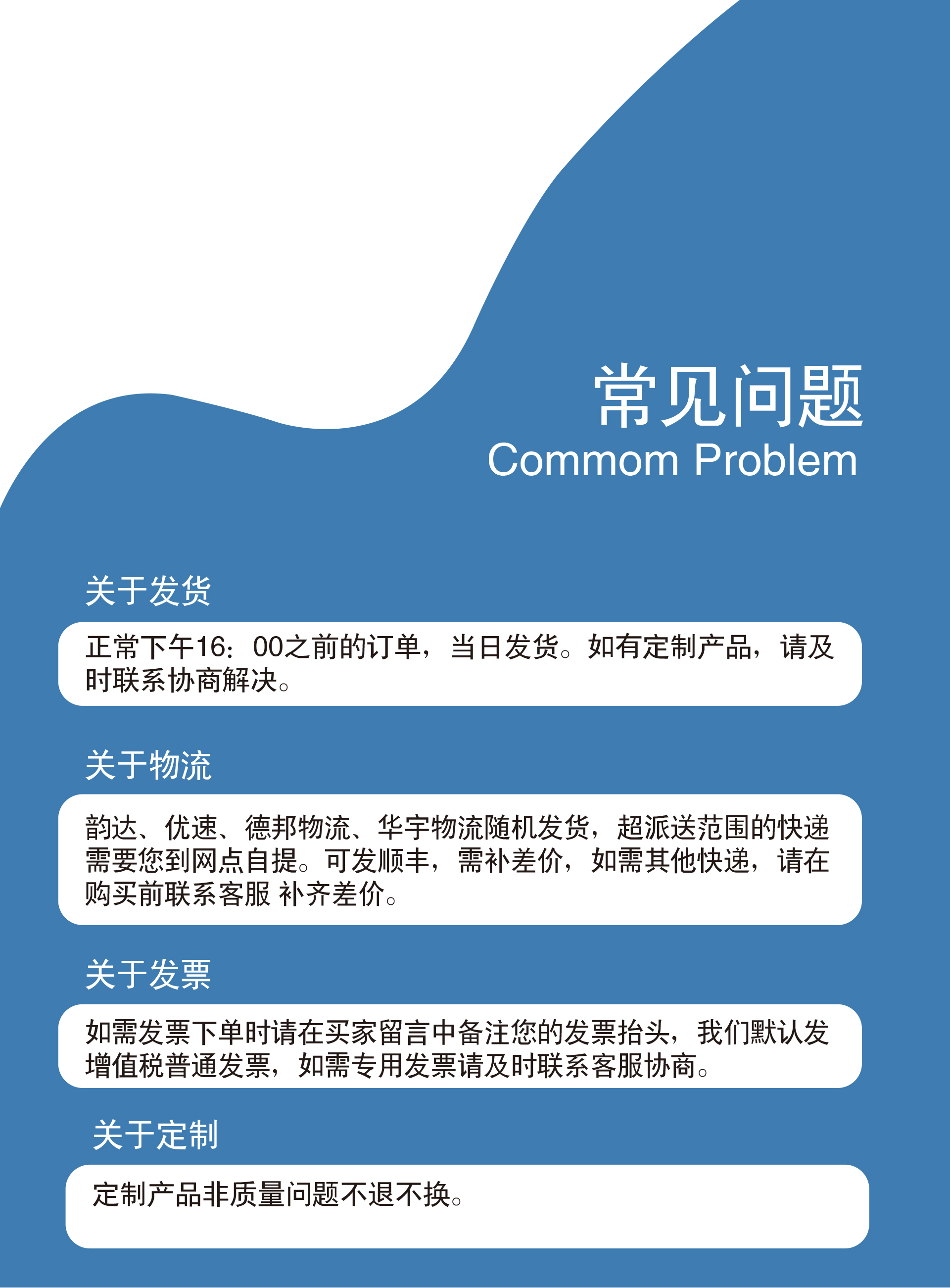 常见问题
Commom Problem

关于发货

正常下午16：00之前的订单，当日发货。如有定制产品，请及时联系协商解决。

关于物流

韵达、优速、德邦物流、华宇物流随机发货，超派送范围的快递需要您到网点自提。可发顺丰，需补差价，如需其他快递，请在购买前联系客服 补齐差价。

关于发票

如需发票下单时请在买家留言中备注您的发票抬头，我们默认发增值税普通发票，如需专用发票请及时联系客服协商。

关于定制

定制产品非质量问题不退不换。